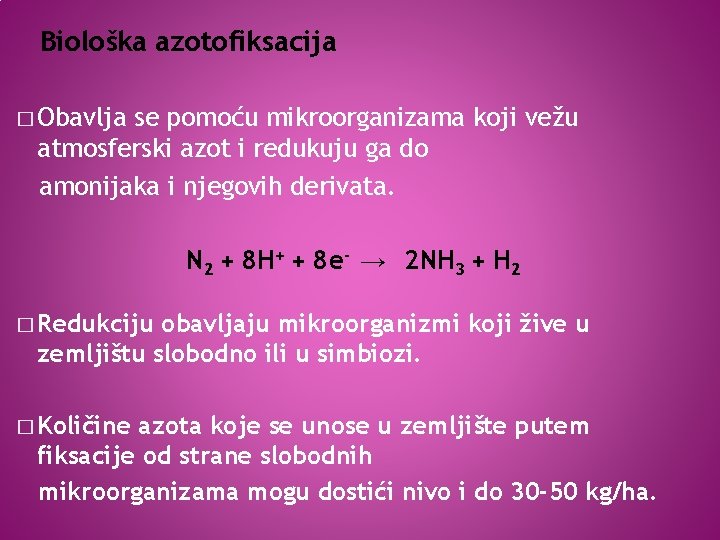 Biološka azotofiksacija

□ Obavlja se pomoću mikroorganizama koji vežu atmosferski azot i redukuju ga do amonijaka i njegovih derivata.

$N_2 + 8H^+ + 8e^- \rightarrow 2NH_3 + H_2$

□ Redukciju obavljaju mikroorganizmi koji žive u zemljištu slobodno ili u simbiozi.

□ Količine azota koje se unose u zemljište putem fiksacije od strane slobodnih mikroorganizama mogu dostići nivo i do 30-50 kg/ha.